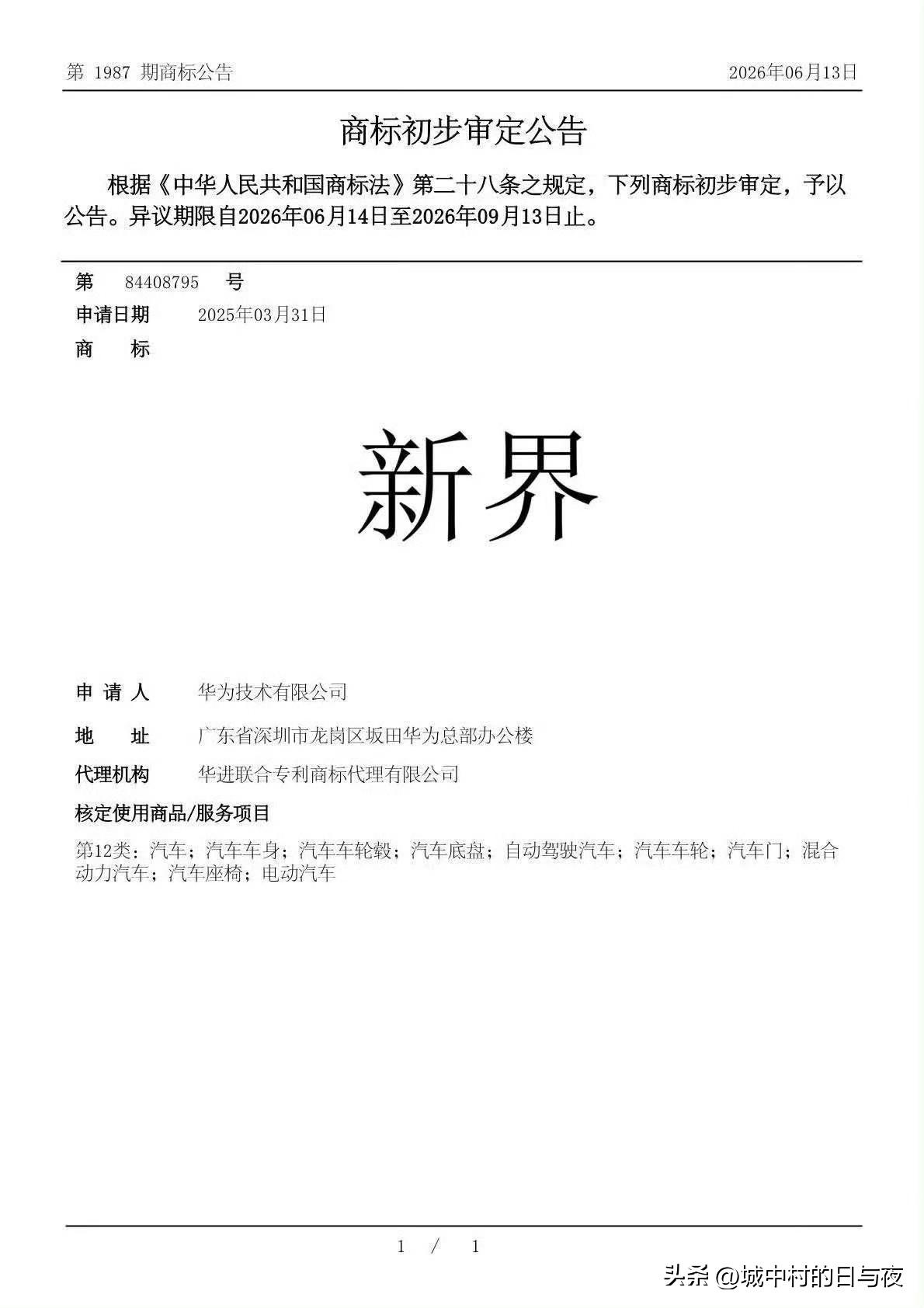 第 1987 期商标公告 2026年06月13日

商标初步审定公告

根据《中华人民共和国商标法》第二十八条之规定，下列商标初步审定，予以公告。异议期限自2026年06月14日至2026年09月13日止。

第 84408795 号

申请日期 2025年03月31日

商 标

新界

申 请 人 华为技术有限公司

地 址 广东省深圳市龙岗区坂田华为总部办公楼

代理机构 华进联合专利商标代理有限公司

核定使用商品/服务项目

第12类：汽车；汽车车身；汽车车轮毂；汽车底盘；自动驾驶汽车；汽车车轮；汽车门；混合动力汽车；汽车座椅；电动汽车

1 / 1

头条 @城中村的日与夜